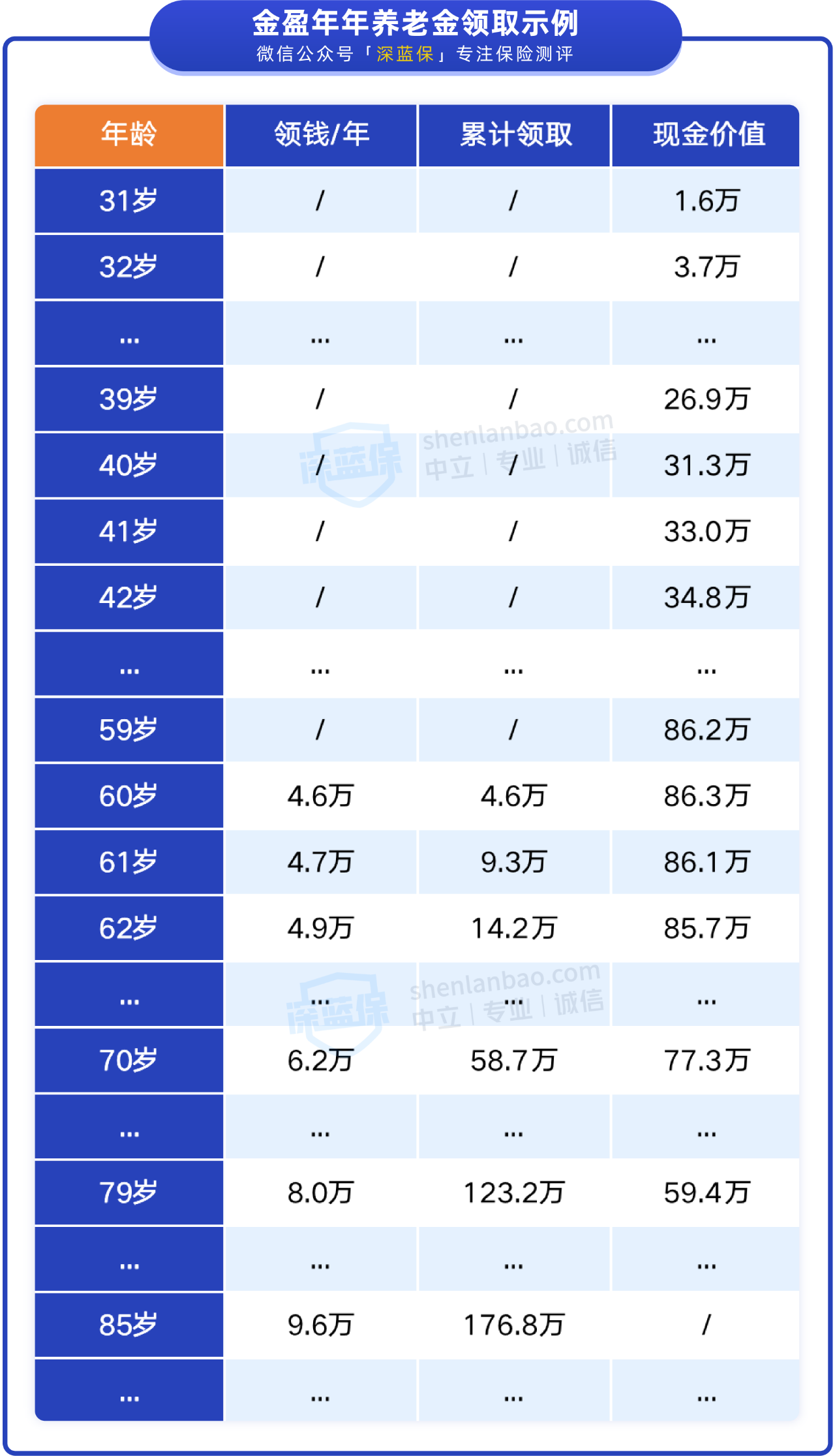 金盈年年养老金领取示例
微信公众号「深蓝保」专注保险测评

| 年龄 | 领钱/年 | 累计领取 | 现金价值 |
|---|---|---|---|
| 31岁 | / | / | 1.6万 |
| 32岁 | / | / | 3.7万 |
| ... | ... | ... | ... |
| 39岁 | / | / | 26.9万 |
| 40岁 | / | / | 31.3万 |
| 41岁 | / | / | 33.0万 |
| 42岁 | / | / | 34.8万 |
| ... | ... | ... | ... |
| 59岁 | / | / | 86.2万 |
| 60岁 | 4.6万 | 4.6万 | 86.3万 |
| 61岁 | 4.7万 | 9.3万 | 86.1万 |
| 62岁 | 4.9万 | 14.2万 | 85.7万 |
| ... | ... | ... | ... |
| 70岁 | 6.2万 | 58.7万 | 77.3万 |
| ... | ... | ... | ... |
| 79岁 | 8.0万 | 123.2万 | 59.4万 |
| ... | ... | ... | ... |
| 85岁 | 9.6万 | 176.8万 | / |
| ... | ... | ... | ... |

深蓝保 shenlanbao.com 中立 | 专业 | 诚信
深蓝保 shenlanbao.com 中立 | 专业 | 诚信